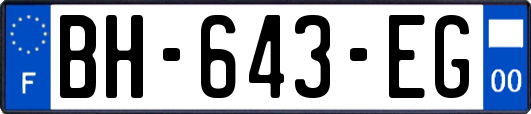 F
BH-643-EG
00